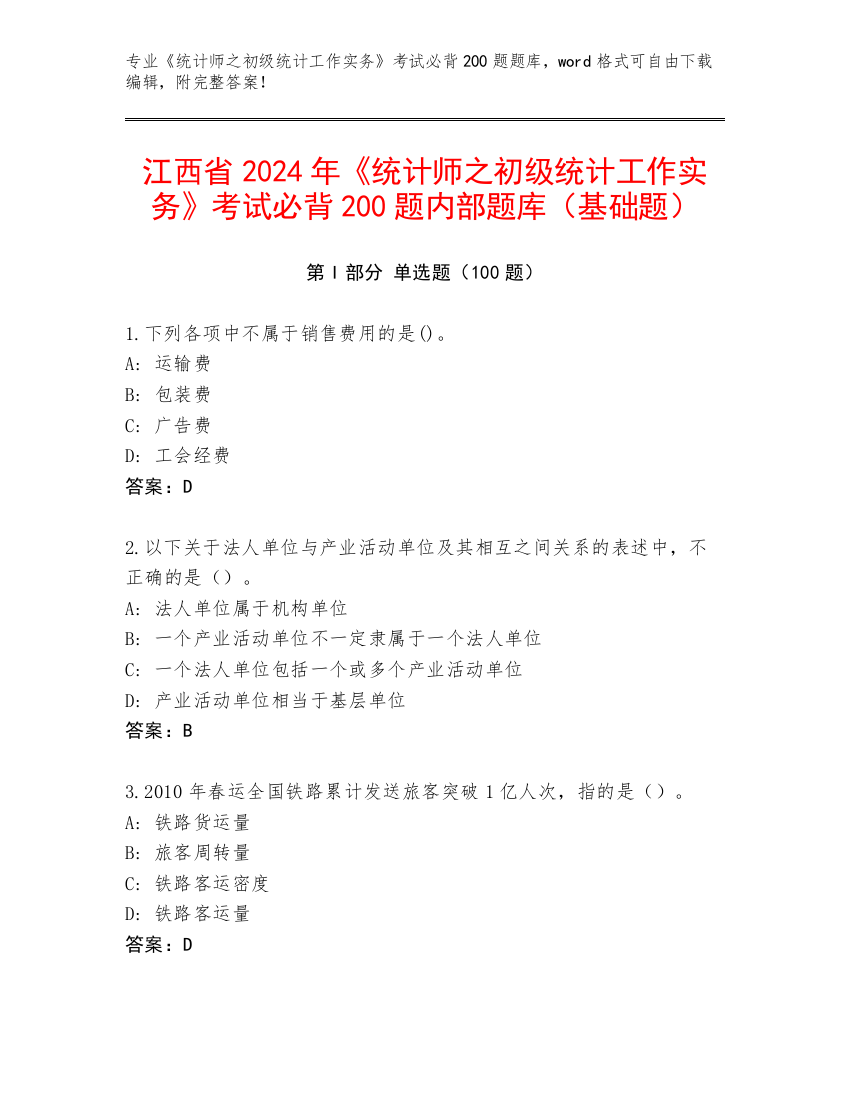 专业《统计师之初级统计工作实务》考试必背200题题库，word格式可自由下载编辑，附完整答案！

江西省2024年《统计师之初级统计工作实务》考试必背200题内部题库（基础题）

第I部分 单选题（100题）

1.下列各项中不属于销售费用的是()。
A: 运输费
B: 包装费
C: 广告费
D: 工会经费
答案：D

2.以下关于法人单位与产业活动单位及其相互之间关系的表述中，不正确的是（）。
A: 法人单位属于机构单位
B: 一个产业活动单位不一定隶属于一个法人单位
C: 一个法人单位包括一个或多个产业活动单位
D: 产业活动单位相当于基层单位
答案：B

3.2010年春运全国铁路累计发送旅客突破1亿人次，指的是（）。
A: 铁路货运量
B: 旅客周转量
C: 铁路客运密度
D: 铁路客运量
答案：D